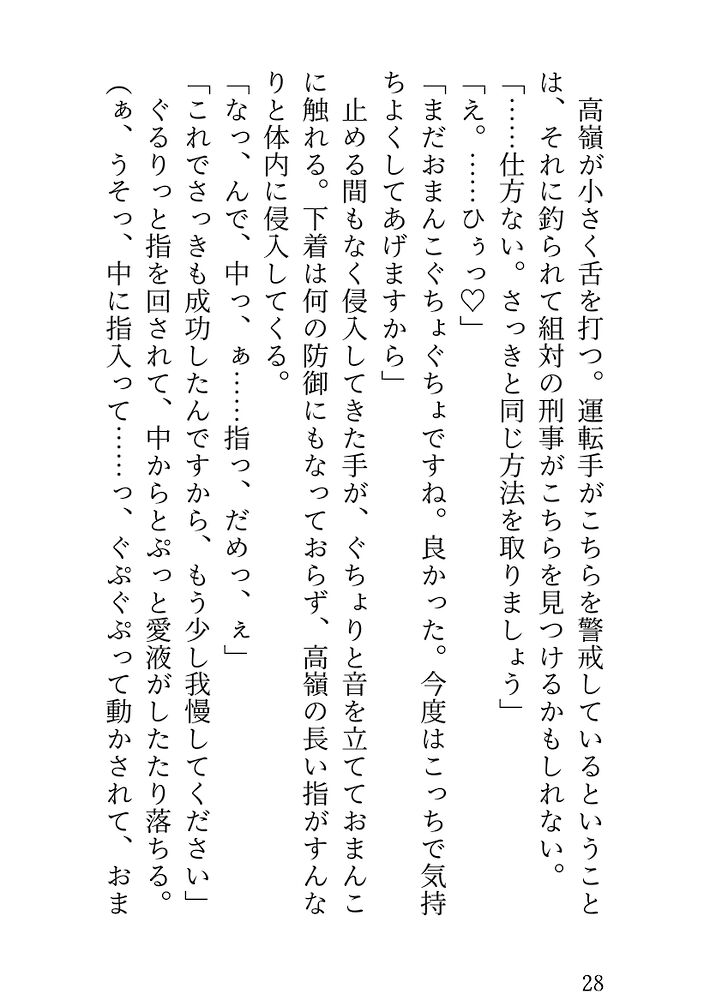 高嶺が小さく舌を打つ。運転手がこちらを警戒しているということは、それに釣られて組対の刑事がこちらを見つけるかもしれない。
「……仕方ない。さっきと同じ方法を取りましょう」
「え。……ひぅっ♡」
「まだおまんこぐちょぐちょですね。良かった。今度はこっちで気持ちよくしてあげますから」
止める間もなく侵入してきた手が、ぐちょりと音を立てておまんこに触れる。下着は何の防御にもなっておらず、高嶺の長い指がすんなりと体内に侵入してくる。
「なっ、んで、中っ、ぁ……指っ、だめっ、ぇ」
「これでさっきも成功したんですから、もう少し我慢してください」
ぐるりっと指を回されて、中からとぷっと愛液がしたたり落ちる。
(ぁ、うそっ、中に指入って……っ、ぐぷぐぷって動かされて、おま
28